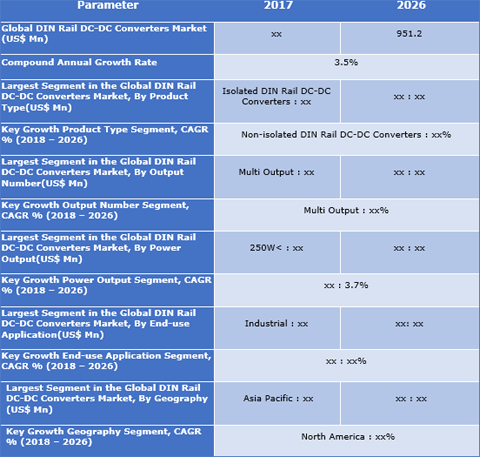 | Parameter | 2017 | 2026 |
|---|---|---|
| Global DIN Rail DC-DC Converters Market (US$ Mn) | xx | 951.2 |
| Compound Annual Growth Rate | 3.5% | |
| Largest Segment in the Global DIN Rail DC-DC Converters Market, By Product Type(US$ Mn) | Isolated DIN Rail DC-DC Converters : xx | xx : xx |
| Key Growth Product Type Segment, CAGR % (2018 – 2026) | Non-isolated DIN Rail DC-DC Converters : xx% | |
| Largest Segment in the Global DIN Rail DC-DC Converters Market, By Output Number(US$ Mn) | Multi Output : xx | xx : xx |
| Key Growth Output Number Segment, CAGR % (2018 – 2026) | Multi Output : xx% | |
| Largest Segment in the Global DIN Rail DC-DC Converters Market, By Power Output(US$ Mn) | 250W< : xx | xx : xx |
| Key Growth Power Output Segment, CAGR % (2018 – 2026) | xx : 3.7% | |
| Largest Segment in the Global DIN Rail DC-DC Converters Market, By End-use Application(US$ Mn) | Industrial : xx | xx: xx |
| Key Growth End-use Application Segment, CAGR % (2018 – 2026) | xx : xx% | |
| Largest Segment in the Global DIN Rail DC-DC Converters Market, By Geography (US$ Mn) | Asia Pacific : xx | xx : xx |
| Key Growth Geography Segment, CAGR % (2018 – 2026) | North America : xx% | |